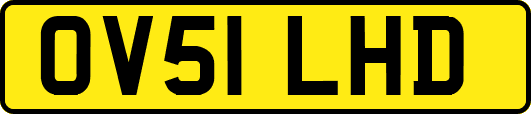 OV51 LHD